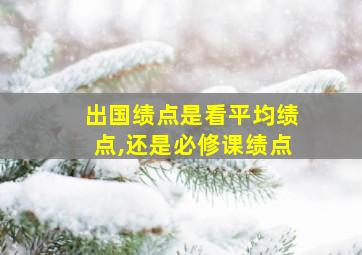 出国绩点是看平均绩点,还是必修课绩点